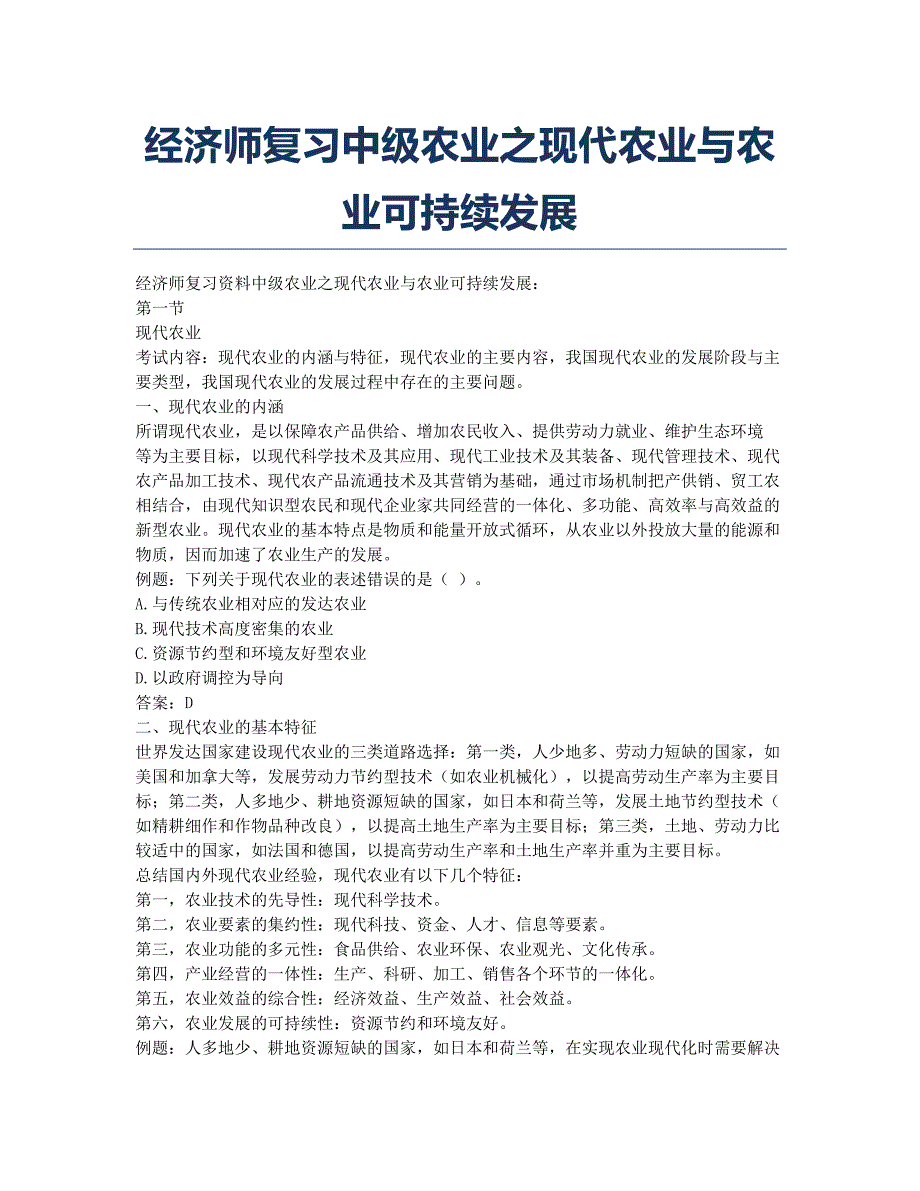 经济师复习中级农业之现代农业与农业可持续发展

经济师复习资料中级农业之现代农业与农业可持续发展：
第一节
现代农业
考试内容：现代农业的内涵与特征，现代农业的主要内容，我国现代农业的发展阶段与主要类型，我国现代农业的发展过程中存在的主要问题。
一、现代农业的内涵
所谓现代农业，是以保障农产品供给、增加农民收入、提供劳动力就业、维护生态环境等为主要目标，以现代科学技术及其应用、现代工业技术及其装备、现代管理技术、现代农产品加工技术、现代农产品流通技术及其营销为基础，通过市场机制把产供销、贸工农相结合，由现代知识型农民和现代企业家共同经营的一体化、多功能、高效率与高效益的新型农业。现代农业的基本特点是物质和能量开放式循环，从农业以外投放大量的能源和物质，因而加速了农业生产的发展。
例题：下列关于现代农业的表述错误的是（ ）。
A.与传统农业相对应的发达农业
B.现代技术高度密集的农业
C.资源节约型和环境友好型农业
D.以政府调控为导向
答案：D
二、现代农业的基本特征
世界发达国家建设现代农业的三类道路选择：第一类，人少地多、劳动力短缺的国家，如美国和加拿大等，发展劳动力节约型技术（如农业机械化），以提高劳动生产率为主要目标；第二类，人多地少、耕地资源短缺的国家，如日本和荷兰等，发展土地节约型技术（如精耕细作和作物品种改良），以提高土地生产率为主要目标；第三类，土地、劳动力比较适中的国家，如法国和德国，以提高劳动生产率和土地生产率并重为主要目标。
总结国内外现代农业经验，现代农业有以下几个特征：
第一，农业技术的先导性：现代科学技术。
第二，农业要素的集约性：现代科技、资金、人才、信息等要素。
第三，农业功能的多元性：食品供给、农业环保、农业观光、文化传承。
第四，产业经营的一体性：生产、科研、加工、销售各个环节的一体化。
第五，农业效益的综合性：经济效益、生产效益、社会效益。
第六，农业发展的可持续性：资源节约和环境友好。
例题：人多地少、耕地资源短缺的国家，如日本和荷兰等，在实现农业现代化时需要解决